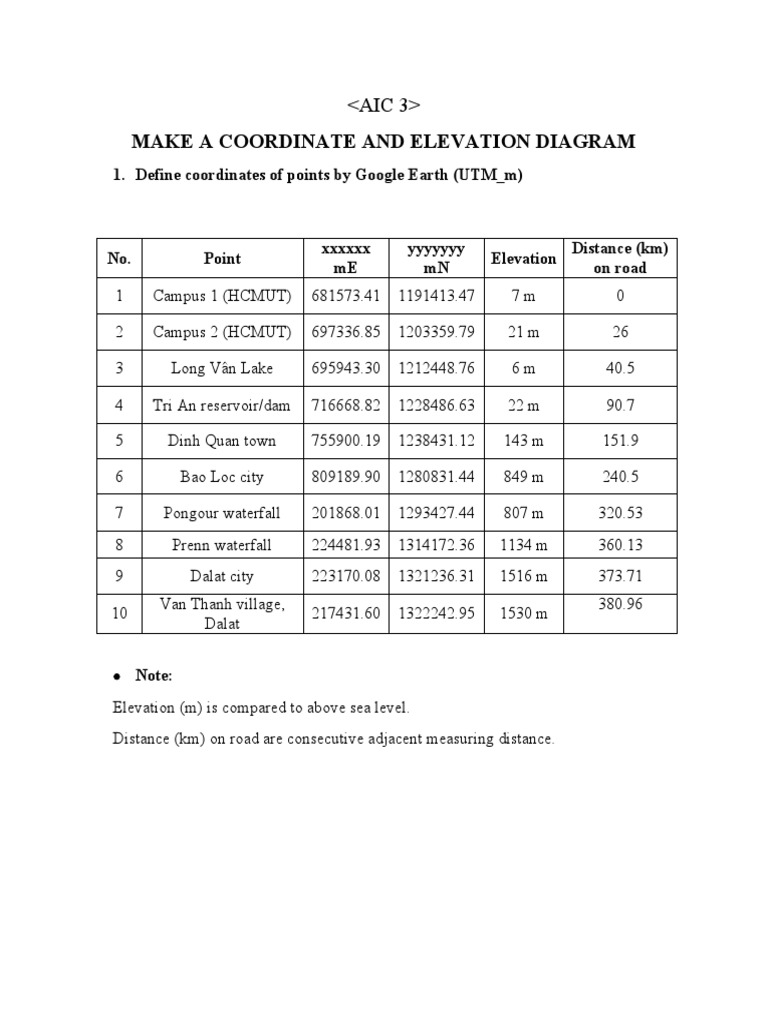 <AIC 3>

MAKE A COORDINATE AND ELEVATION DIAGRAM

1. Define coordinates of points by Google Earth (UTM_m)

| No. | Point | xxxxxx mE | yyyyyyy mN | Elevation | Distance (km) on road |
|---|---|---|---|---|---|
| 1 | Campus 1 (HCMUT) | 681573.41 | 1191413.47 | 7 m | 0 |
| 2 | Campus 2 (HCMUT) | 697336.85 | 1203359.79 | 21 m | 26 |
| 3 | Long Vân Lake | 695943.30 | 1212448.76 | 6 m | 40.5 |
| 4 | Tri An reservoir/dam | 716668.82 | 1228486.63 | 22 m | 90.7 |
| 5 | Dinh Quan town | 755900.19 | 1238431.12 | 143 m | 151.9 |
| 6 | Bao Loc city | 809189.90 | 1280831.44 | 849 m | 240.5 |
| 7 | Pongour waterfall | 201868.01 | 1293427.44 | 807 m | 320.53 |
| 8 | Prenn waterfall | 224481.93 | 1314172.36 | 1134 m | 360.13 |
| 9 | Dalat city | 223170.08 | 1321236.31 | 1516 m | 373.71 |
| 10 | Van Thanh village, Dalat | 217431.60 | 1322242.95 | 1530 m | 380.96 |

• Note:

Elevation (m) is compared to above sea level.

Distance (km) on road are consecutive adjacent measuring distance.